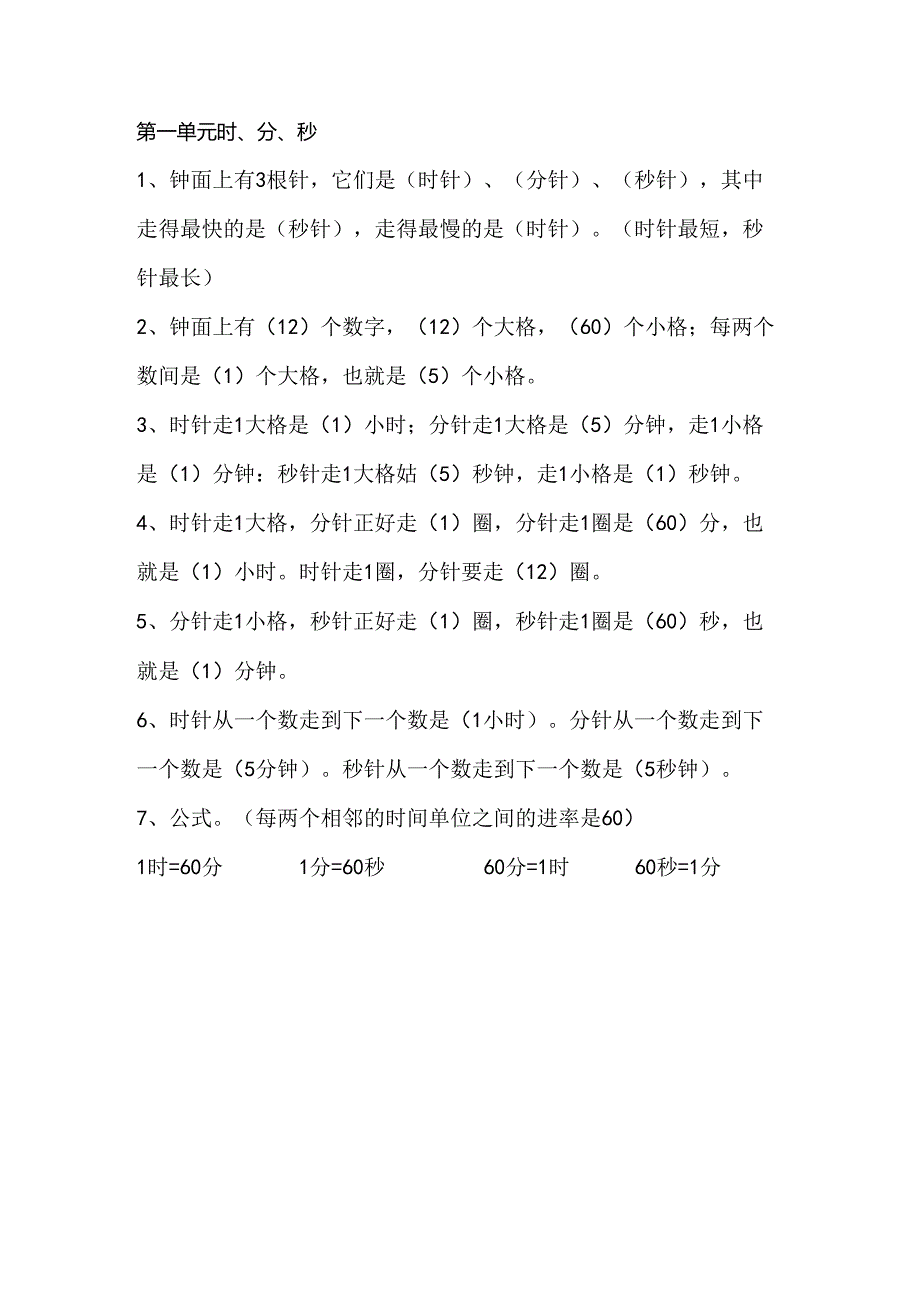 第一单元时、分、秒

1、钟面上有3根针，它们是（时针）、（分针）、（秒针），其中走得最快的是（秒针），走得最慢的是（时针）。（时针最短，秒针最长）

2、钟面上有（12）个数字，（12）个大格，（60）个小格；每两个数间是（1）个大格，也就是（5）个小格。

3、时针走1大格是（1）小时；分针走1大格是（5）分钟，走1小格是（1）分钟：秒针走1大格姑（5）秒钟，走1小格是（1）秒钟。

4、时针走1大格，分针正好走（1）圈，分针走1圈是（60）分，也就是（1）小时。时针走1圈，分针要走（12）圈。

5、分针走1小格，秒针正好走（1）圈，秒针走1圈是（60）秒，也就是（1）分钟。

6、时针从一个数走到下一个数是（1小时）。分针从一个数走到下一个数是（5分钟）。秒针从一个数走到下一个数是（5秒钟）。

7、公式。（每两个相邻的时间单位之间的进率是60）

1时=60分 1分=60秒 60分=1时 60秒=1分